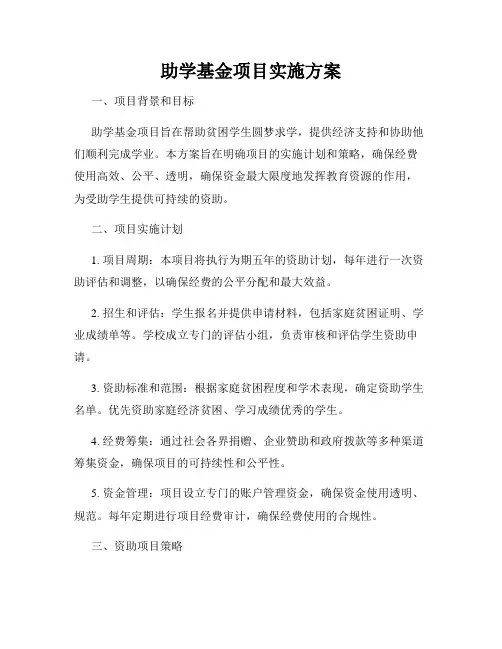 助学基金项目实施方案

一、项目背景和目标

助学基金项目旨在帮助贫困学生圆梦求学，提供经济支持和协助他们顺利完成学业。本方案旨在明确项目的实施计划和策略，确保经费使用高效、公平、透明，确保资金最大限度地发挥教育资源的作用，为受助学生提供可持续的资助。

二、项目实施计划

1. 项目周期：本项目将执行为期五年的资助计划，每年进行一次资助评估和调整，以确保经费的公平分配和最大效益。

2. 招生和评估：学生报名并提供申请材料，包括家庭贫困证明、学业成绩单等。学校成立专门的评估小组，负责审核和评估学生资助申请。

3. 资助标准和范围：根据家庭贫困程度和学术表现，确定资助学生名单。优先资助家庭经济贫困、学习成绩优秀的学生。

4. 经费筹集：通过社会各界捐赠、企业赞助和政府拨款等多种渠道筹集资金，确保项目的可持续性和公平性。

5. 资金管理：项目设立专门的账户管理资金，确保资金使用透明、规范。每年定期进行项目经费审计，确保经费使用的合规性。

三、资助项目策略